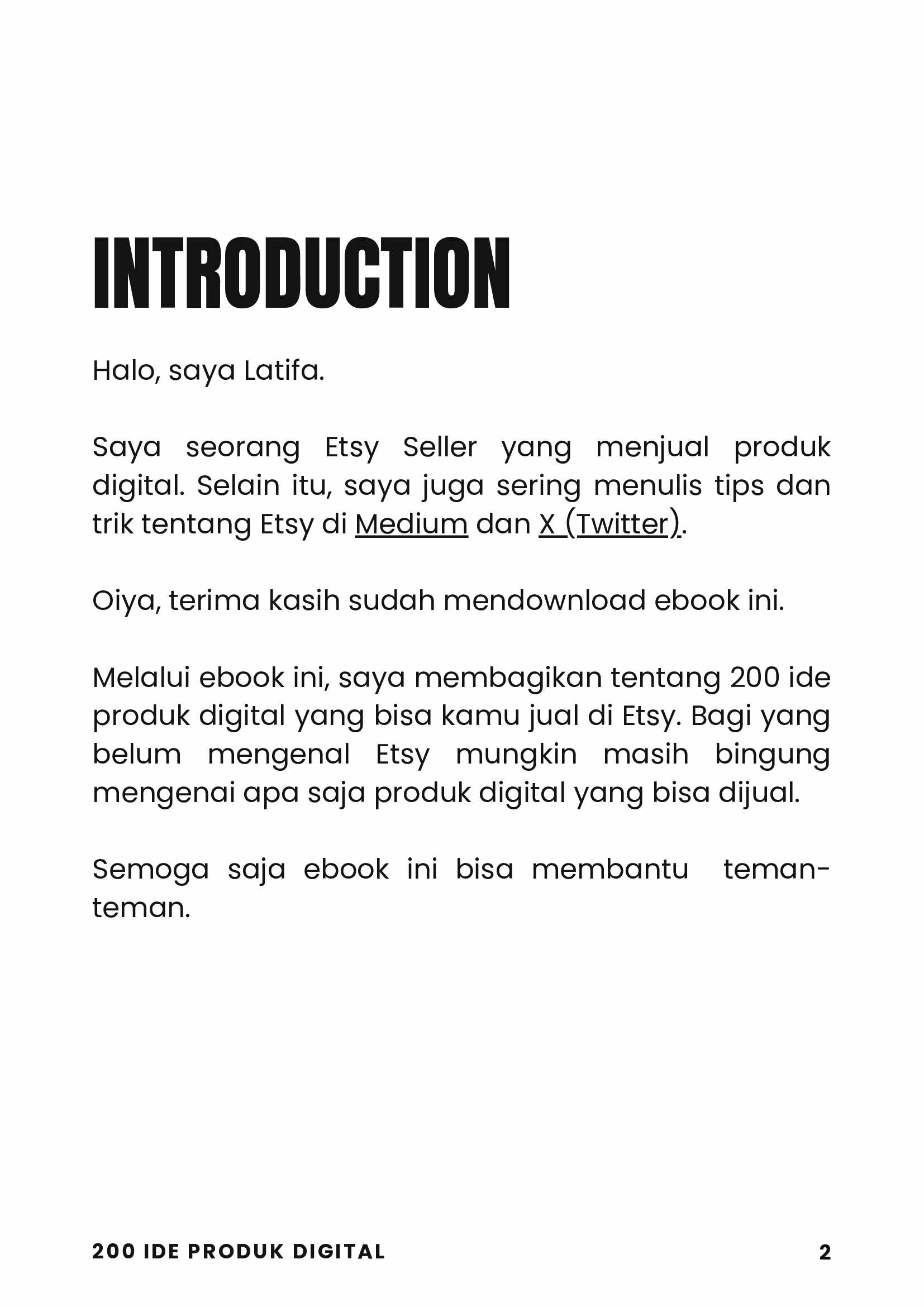 INTRODUCTION

Halo, saya Latifa.

Saya seorang Etsy Seller yang menjual produk digital. Selain itu, saya juga sering menulis tips dan trik tentang Etsy di Medium dan X (Twitter).

Oiya, terima kasih sudah mendownload ebook ini.

Melalui ebook ini, saya membagikan tentang 200 ide produk digital yang bisa kamu jual di Etsy. Bagi yang belum mengenal Etsy mungkin masih bingung mengenai apa saja produk digital yang bisa dijual.

Semoga saja ebook ini bisa membantu teman-teman.

200 IDE PRODUK DIGITAL

2